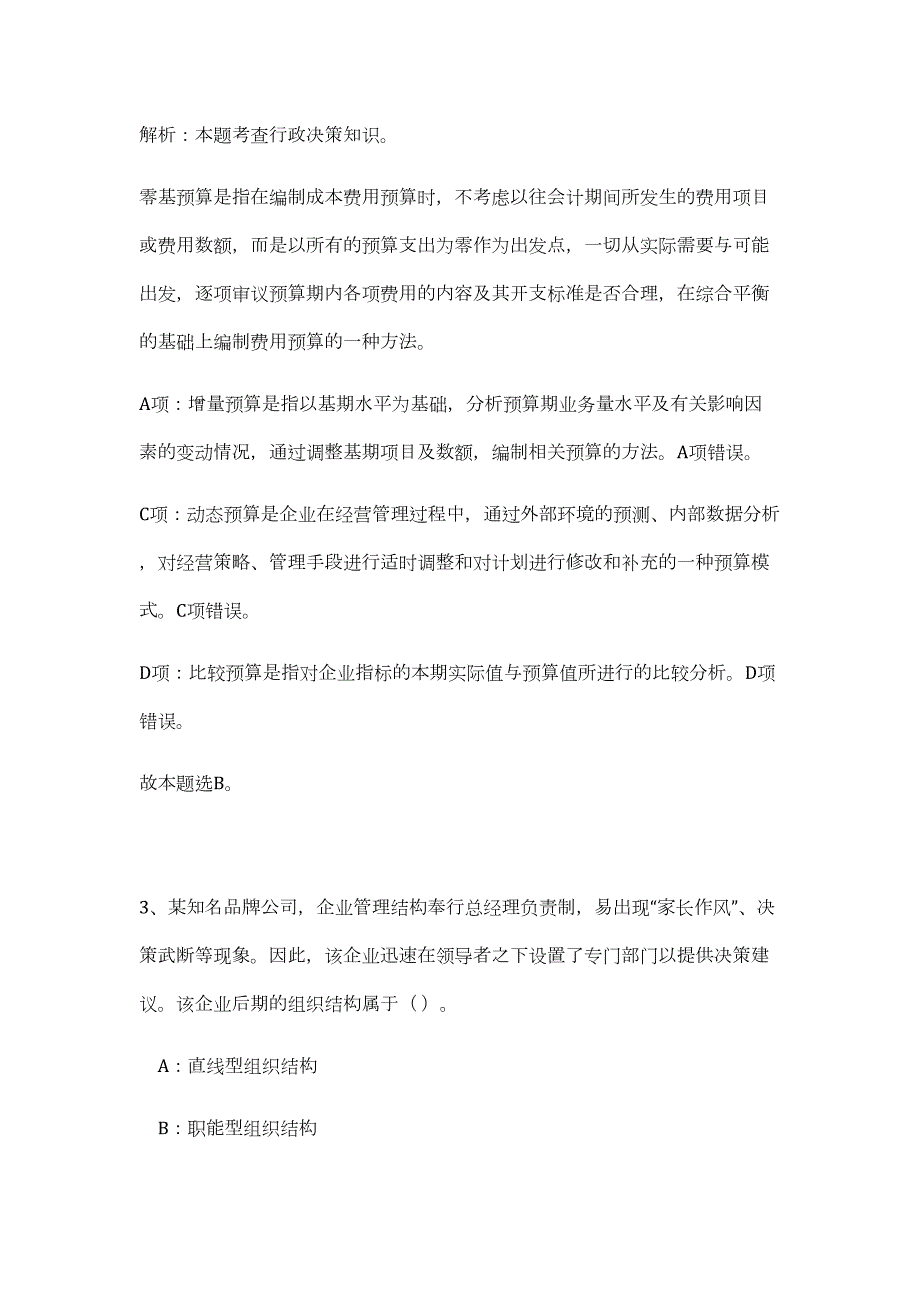 解析：本题考查行政决策知识。

零基预算是指在编制成本费用预算时，不考虑以往会计期间所发生的费用项目或费用数额，而是以所有的预算支出为零作为出发点，一切从实际需要与可能出发，逐项审议预算期内各项费用的内容及其开支标准是否合理，在综合平衡的基础上编制费用预算的一种方法。

A项：增量预算是指以基期水平为基础，分析预算期业务量水平及有关影响因素的变动情况，通过调整基期项目及数额，编制相关预算的方法。A项错误。

C项：动态预算是企业在经营管理过程中，通过外部环境的预测、内部数据分析，对经营策略、管理手段进行适时调整和对计划进行修改和补充的一种预算模式。C项错误。

D项：比较预算是指对企业指标的本期实际值与预算值所进行的比较分析。D项错误。

故本题选B。

3、某知名品牌公司，企业管理结构奉行总经理负责制，易出现“家长作风”、决策武断等现象。因此，该企业迅速在领导者之下设置了专门部门以提供决策建议。该企业后期的组织结构属于（）。

A：直线型组织结构

B：职能型组织结构